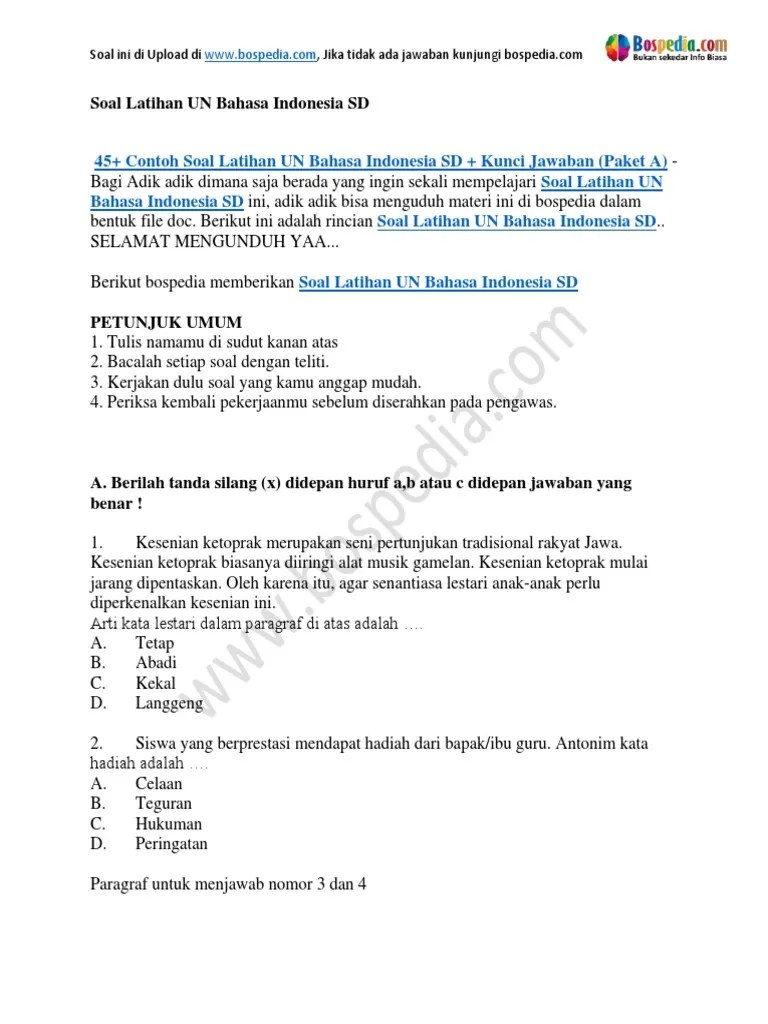 Soal ini di Upload di www.bospedia.com, Jika tidak ada jawaban kunjungi bospedia.com

Bospedia.com
Bukan sekedar Info Biasa

Soal Latihan UN Bahasa Indonesia SD

45+ Contoh Soal Latihan UN Bahasa Indonesia SD + Kunci Jawaban (Paket A) - Bagi Adik adik dimana saja berada yang ingin sekali mempelajari Soal Latihan UN Bahasa Indonesia SD ini, adik adik bisa menguduh materi ini di bospedia dalam bentuk file doc. Berikut ini adalah rincian Soal Latihan UN Bahasa Indonesia SD.. SELAMAT MENGUNDUH YAA...

Berikut bospedia memberikan Soal Latihan UN Bahasa Indonesia SD

PETUNJUK UMUM
1. Tulis namamu di sudut kanan atas
2. Bacalah setiap soal dengan teliti.
3. Kerjakan dulu soal yang kamu anggap mudah.
4. Periksa kembali pekerjaanmu sebelum diserahkan pada pengawas.

www.bospedia.com

A. Berilah tanda silang (x) didepan huruf a,b atau c didepan jawaban yang benar !

1. Kesenian ketoprak merupakan seni pertunjukan tradisional rakyat Jawa. Kesenian ketoprak biasanya diiringi alat musik gamelan. Kesenian ketoprak mulai jarang dipentaskan. Oleh karena itu, agar senantiasa lestari anak-anak perlu diperkenalkan kesenian ini.
Arti kata lestari dalam paragraf di atas adalah ....
A. Tetap
B. Abadi
C. Kekal
D. Langgeng

2. Siswa yang berprestasi mendapat hadiah dari bapak/ibu guru. Antonim kata hadiah adalah ....
A. Celaan
B. Teguran
C. Hukuman
D. Peringatan

Paragraf untuk menjawab nomor 3 dan 4